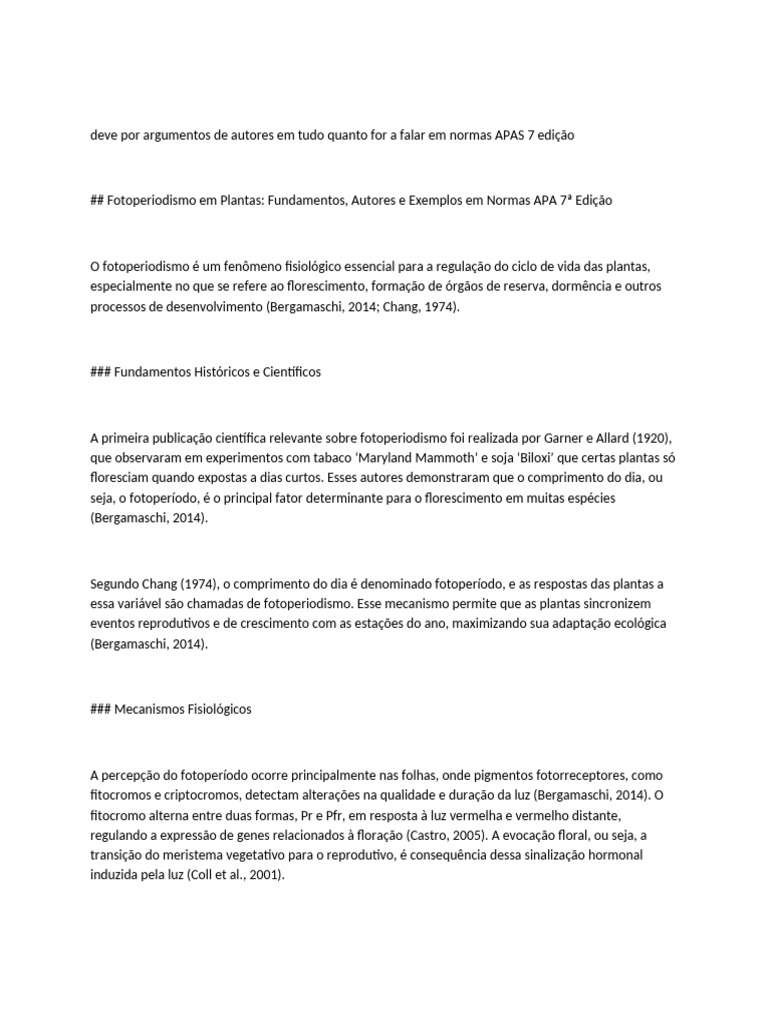 deve por argumentos de autores em tudo quanto for a falar em normas APAS 7 edição

## Fotoperiodismo em Plantas: Fundamentos, Autores e Exemplos em Normas APA 7ª Edição

O fotoperiodismo é um fenômeno fisiológico essencial para a regulação do ciclo de vida das plantas, especialmente no que se refere ao florescimento, formação de órgãos de reserva, dormência e outros processos de desenvolvimento (Bergamaschi, 2014; Chang, 1974).

### Fundamentos Históricos e Científicos

A primeira publicação científica relevante sobre fotoperiodismo foi realizada por Garner e Allard (1920), que observaram em experimentos com tabaco 'Maryland Mammoth' e soja 'Biloxi' que certas plantas só floresciam quando expostas a dias curtos. Esses autores demonstraram que o comprimento do dia, ou seja, o fotoperíodo, é o principal fator determinante para o florescimento em muitas espécies (Bergamaschi, 2014).

Segundo Chang (1974), o comprimento do dia é denominado fotoperíodo, e as respostas das plantas a essa variável são chamadas de fotoperiodismo. Esse mecanismo permite que as plantas sincronizem eventos reprodutivos e de crescimento com as estações do ano, maximizando sua adaptação ecológica (Bergamaschi, 2014).

### Mecanismos Fisiológicos

A percepção do fotoperíodo ocorre principalmente nas folhas, onde pigmentos fotorreceptores, como fitocromos e criptocromos, detectam alterações na qualidade e duração da luz (Bergamaschi, 2014). O fitocromo alterna entre duas formas, Pr e Pfr, em resposta à luz vermelha e vermelho distante, regulando a expressão de genes relacionados à floração (Castro, 2005). A evocação floral, ou seja, a transição do meristema vegetativo para o reprodutivo, é consequência dessa sinalização hormonal induzida pela luz (Coll et al., 2001).